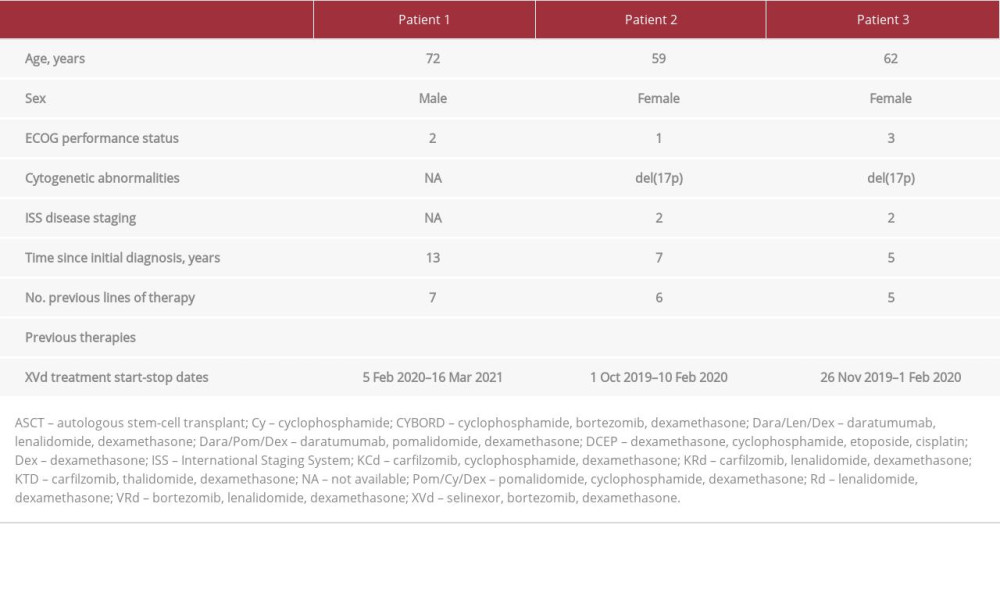 | | Patient 1 | Patient 2 | Patient 3 |
|---|---|---|---|
| Age, years | 72 | 59 | 62 |
| Sex | Male | Female | Female |
| ECOG performance status | 2 | 1 | 3 |
| Cytogenetic abnormalities | NA | del(17p) | del(17p) |
| ISS disease staging | NA | 2 | 2 |
| Time since initial diagnosis, years | 13 | 7 | 5 |
| No. previous lines of therapy | 7 | 6 | 5 |
| Previous therapies | | | |
| XVd treatment start-stop dates | 5 Feb 2020–16 Mar 2021 | 1 Oct 2019–10 Feb 2020 | 26 Nov 2019–1 Feb 2020 |

ASCT – autologous stem-cell transplant; Cy – cyclophosphamide; CYBORD – cyclophosphamide, bortezomib, dexamethasone; Dara/Len/Dex – daratumumab, lenalidomide, dexamethasone; Dara/Pom/Dex – daratumumab, pomalidomide, dexamethasone; DCEP – dexamethasone, cyclophosphamide, etoposide, cisplatin; Dex – dexamethasone; ISS – International Staging System; KCd – carfilzomib, cyclophosphamide, dexamethasone; KRd – carfilzomib, lenalidomide, dexamethasone; KTD – carfilzomib, thalidomide, dexamethasone; NA – not available; Pom/Cy/Dex – pomalidomide, cyclophosphamide, dexamethasone; Rd – lenalidomide, dexamethasone; VRd – bortezomib, lenalidomide, dexamethasone; XVd – selinexor, bortezomib, dexamethasone.